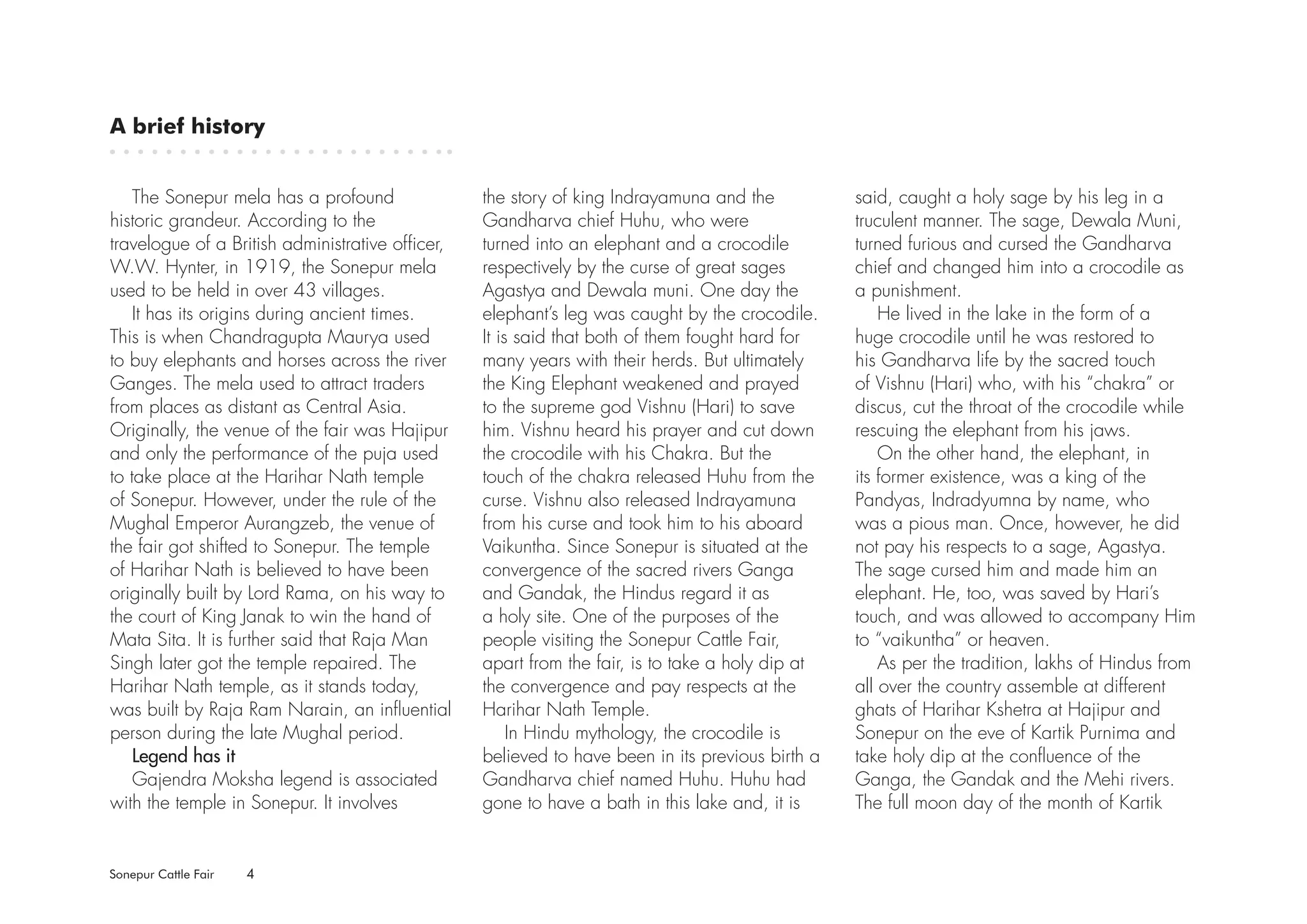 A brief history

The Sonepur mela has a profound historic grandeur. According to the travelogue of a British administrative officer, W.W. Hynter, in 1919, the Sonepur mela used to be held in over 43 villages.

It has its origins during ancient times. This is when Chandragupta Maurya used to buy elephants and horses across the river Ganges. The mela used to attract traders from places as distant as Central Asia. Originally, the venue of the fair was Hajipur and only the performance of the puja used to take place at the Harihar Nath temple of Sonepur. However, under the rule of the Mughal Emperor Aurangzeb, the venue of the fair got shifted to Sonepur. The temple of Harihar Nath is believed to have been originally built by Lord Rama, on his way to the court of King Janak to win the hand of Mata Sita. It is further said that Raja Man Singh later got the temple repaired. The Harihar Nath temple, as it stands today, was built by Raja Ram Narain, an influential person during the late Mughal period.

Legend has it

Gajendra Moksha legend is associated with the temple in Sonepur. It involves the story of king Indrayamuna and the Gandharva chief Huhu, who were turned into an elephant and a crocodile respectively by the curse of great sages Agastya and Dewala muni. One day the elephant's leg was caught by the crocodile. It is said that both of them fought hard for many years with their herds. But ultimately the King Elephant weakened and prayed to the supreme god Vishnu (Hari) to save him. Vishnu heard his prayer and cut down the crocodile with his Chakra. But the touch of the chakra released Huhu from the curse. Vishnu also released Indrayamuna from his curse and took him to his aboard Vaikuntha. Since Sonepur is situated at the convergence of the sacred rivers Ganga and Gandak, the Hindus regard it as a holy site. One of the purposes of the people visiting the Sonepur Cattle Fair, apart from the fair, is to take a holy dip at the convergence and pay respects at the Harihar Nath Temple.

In Hindu mythology, the crocodile is believed to have been in its previous birth a Gandharva chief named Huhu. Huhu had gone to have a bath in this lake and, it is said, caught a holy sage by his leg in a truculent manner. The sage, Dewala Muni, turned furious and cursed the Gandharva chief and changed him into a crocodile as a punishment.

He lived in the lake in the form of a huge crocodile until he was restored to his Gandharva life by the sacred touch of Vishnu (Hari) who, with his "chakra" or discus, cut the throat of the crocodile while rescuing the elephant from his jaws.

On the other hand, the elephant, in its former existence, was a king of the Pandyas, Indradyumna by name, who was a pious man. Once, however, he did not pay his respects to a sage, Agastya. The sage cursed him and made him an elephant. He, too, was saved by Hari's touch, and was allowed to accompany Him to "vaikuntha" or heaven.

As per the tradition, lakhs of Hindus from all over the country assemble at different ghats of Harihar Kshetra at Hajipur and Sonepur on the eve of Kartik Purnima and take holy dip at the confluence of the Ganga, the Gandak and the Mehi rivers. The full moon day of the month of Kartik

Sonepur Cattle Fair 4